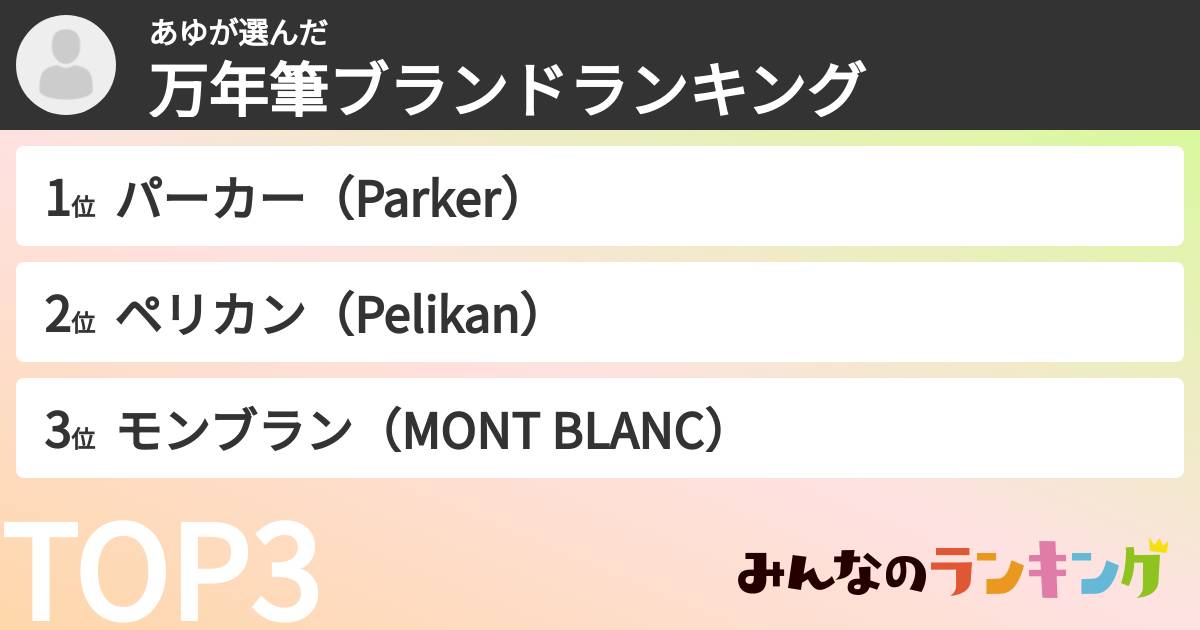 あゆが選んだ
万年筆ブランドランキング

1位 パーカー（Parker）

2位 ペリカン（Pelikan）

3位 モンブラン（MONT BLANC）

TOP3

みんなのランキング